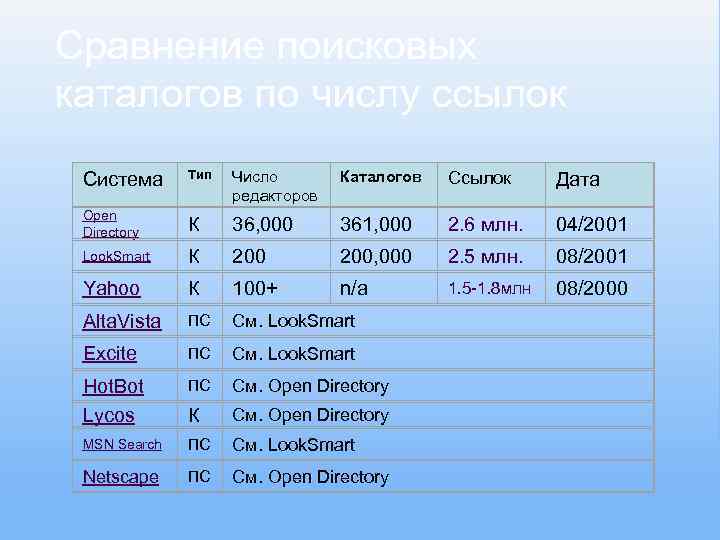 Сравнение поисковых каталогов по числу ссылок

| Система | Тип | Число редакторов | Каталогов | Ссылок | Дата |
|---|---|---|---|---|---|
| Open Directory | К | 36,000 | 361,000 | 2.6 млн. | 04/2001 |
| LookSmart | К | 200 | 200,000 | 2.5 млн. | 08/2001 |
| Yahoo | К | 100+ | n/a | 1.5-1.8млн | 08/2000 |
| AltaVista | ПС | См. LookSmart | | | |
| Excite | ПС | См. LookSmart | | | |
| HotBot | ПС | См. Open Directory | | | |
| Lycos | К | См. Open Directory | | | |
| MSN Search | ПС | См. LookSmart | | | |
| Netscape | ПС | См. Open Directory | | | |